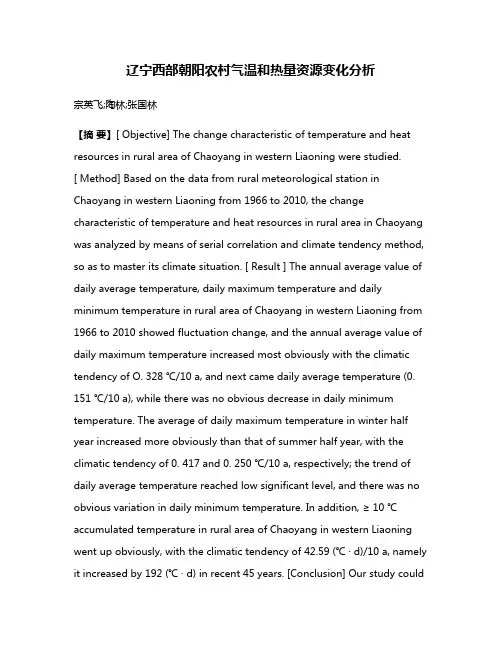 辽宁西部朝阳农村气温和热量资源变化分析

宗英飞;陶林;张国林

【摘 要】[ Objective] The change characteristic of temperature and heat resources in rural area of Chaoyang in western Liaoning were studied. [ Method] Based on the data from rural meteorological station in Chaoyang in western Liaoning from 1966 to 2010, the change characteristic of temperature and heat resources in rural area in Chaoyang was analyzed by means of serial correlation and climate tendency method, so as to master its climate situation. [ Result ] The annual average value of daily average temperature, daily maximum temperature and daily minimum temperature in rural area of Chaoyang in western Liaoning from 1966 to 2010 showed fluctuation change, and the annual average value of daily maximum temperature increased most obviously with the climatic tendency of O. 328 ℃/10 a, and next came daily average temperature (0. 151 ℃/10 a), while there was no obvious decrease in daily minimum temperature. The average of daily maximum temperature in winter half year increased more obviously than that of summer half year, with the climatic tendency of 0. 417 and 0. 250 ℃/10 a, respectively; the trend of daily average temperature reached low significant level, and there was no obvious variation in daily minimum temperature. In addition, ≥ 10 ℃ accumulated temperature in rural area of Chaoyang in western Liaoning went up obviously, with the climatic tendency of 42.59 (℃ · d)/10 a, namely it increased by 192 (℃ · d) in recent 45 years. [Conclusion] Our study could